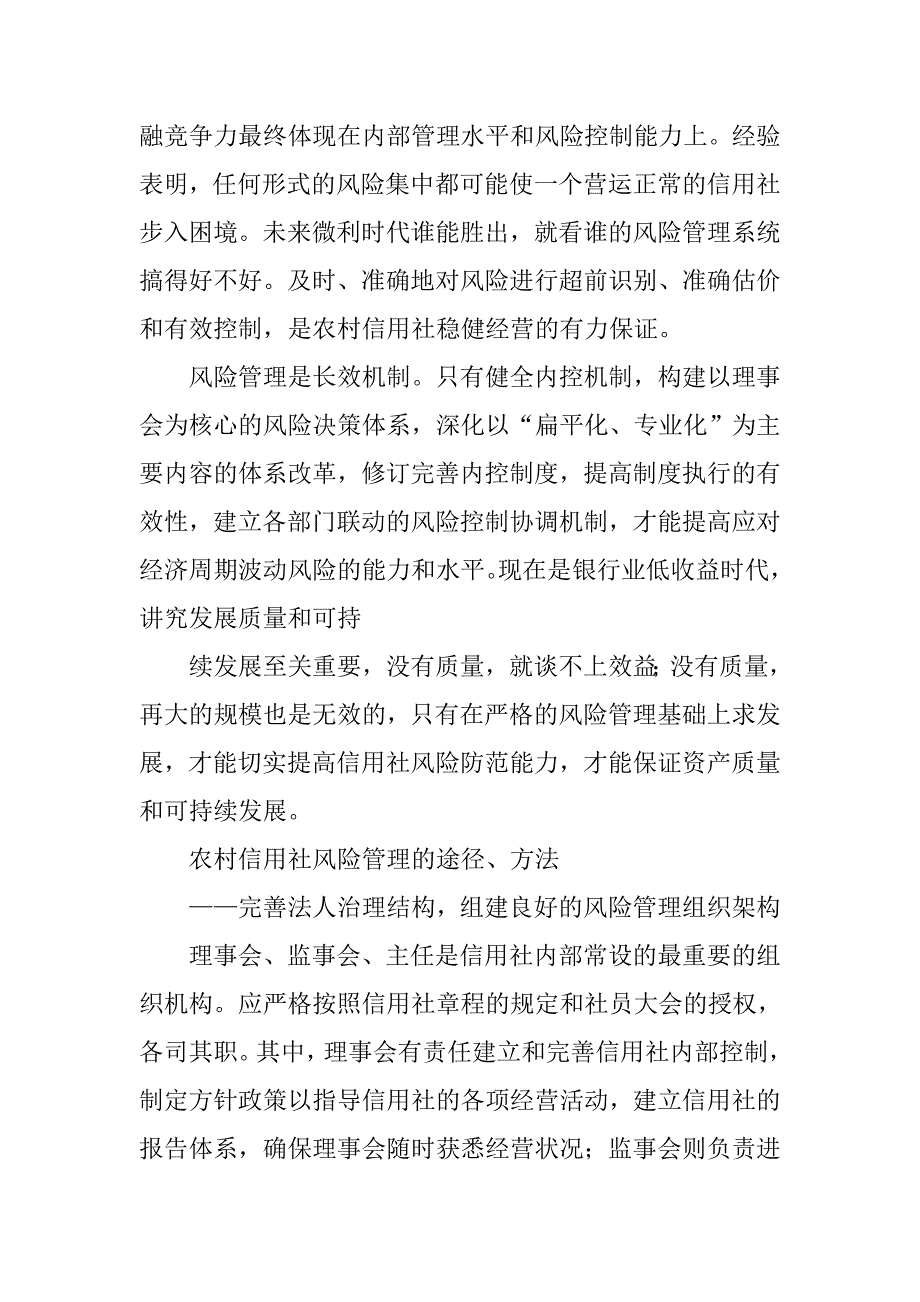 融竞争力最终体现在内部管理水平和风险控制能力上。经验表明，任何形式的风险集中都可能使一个营运正常的信用社步入困境。未来微利时代谁能胜出，就看谁的风险管理系统搞得好不好。及时、准确地对风险进行超前识别、准确估价和有效控制，是农村信用社稳健经营的有力保证。

风险管理是长效机制。只有健全内控机制，构建以理事会为核心的风险决策体系，深化以“扁平化、专业化”为主要内容的体系改革，修订完善内控制度，提高制度执行的有效性，建立各部门联动的风险控制协调机制，才能提高应对经济周期波动风险的能力和水平。现在是银行业低收益时代，讲究发展质量和可持

续发展至关重要，没有质量，就谈不上效益;没有质量，再大的规模也是无效的，只有在严格的风险管理基础上求发展，才能切实提高信用社风险防范能力，才能保证资产质量和可持续发展。

农村信用社风险管理的途径、方法

——完善法人治理结构，组建良好的风险管理组织架构

理事会、监事会、主任是信用社内部常设的最重要的组织机构。应严格按照信用社章程的规定和社员大会的授权，各司其职。其中，理事会有责任建立和完善信用社内部控制，制定方针政策以指导信用社的各项经营活动，建立信用社的报告体系，确保理事会随时获悉经营状况；监事会则负责进